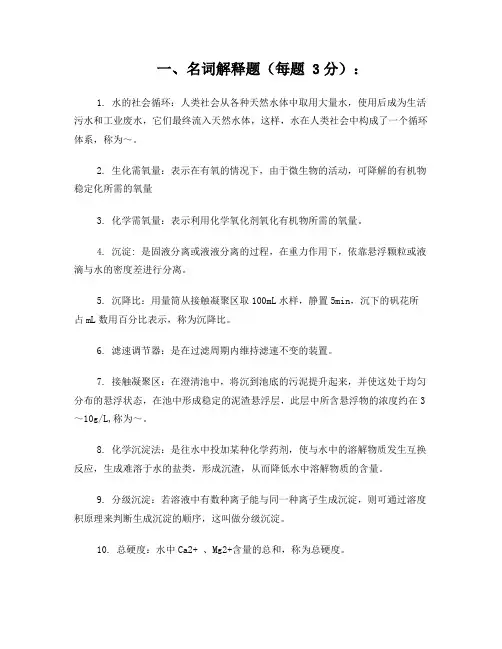 一、名词解释题（每题 3 分）：

1. 水的社会循环：人类社会从各种天然水体中取用大量水，使用后成为生活污水和工业废水，它们最终流入天然水体，这样，水在人类社会中构成了一个循环体系，称为~。

2. 生化需氧量：表示在有氧的情况下，由于微生物的活动，可降解的有机物稳定化所需的氧量

3. 化学需氧量：表示利用化学氧化剂氧化有机物所需的氧量。

4. 沉淀：是固液分离或液液分离的过程，在重力作用下，依靠悬浮颗粒或液滴与水的密度差进行分离。

5. 沉降比：用量筒从接触凝聚区取 100mL 水样，静置 5min，沉下的矾花所占 mL 数用百分比表示，称为沉降比。

6. 滤速调节器：是在过滤周期内维持滤速不变的装置。

7. 接触凝聚区：在澄清池中，将沉到池底的污泥提升起来，并使这处于均匀分布的悬浮状态，在池中形成稳定的泥渣悬浮层，此层中所含悬浮物的浓度约在 3~10g/L，称为~。

8. 化学沉淀法：是往水中投加某种化学药剂，使与水中的溶解物质发生互换反应，生成难溶于水的盐类，形成沉渣，从而降低水中溶解物质的含量。

9. 分级沉淀：若溶液中有数种离子能与同一种离子生成沉淀，则可通过溶度积原理来判断生成沉淀的顺序，这叫做分级沉淀。

10. 总硬度：水中 Ca2+ 、Mg2+含量的总和，称为总硬度。